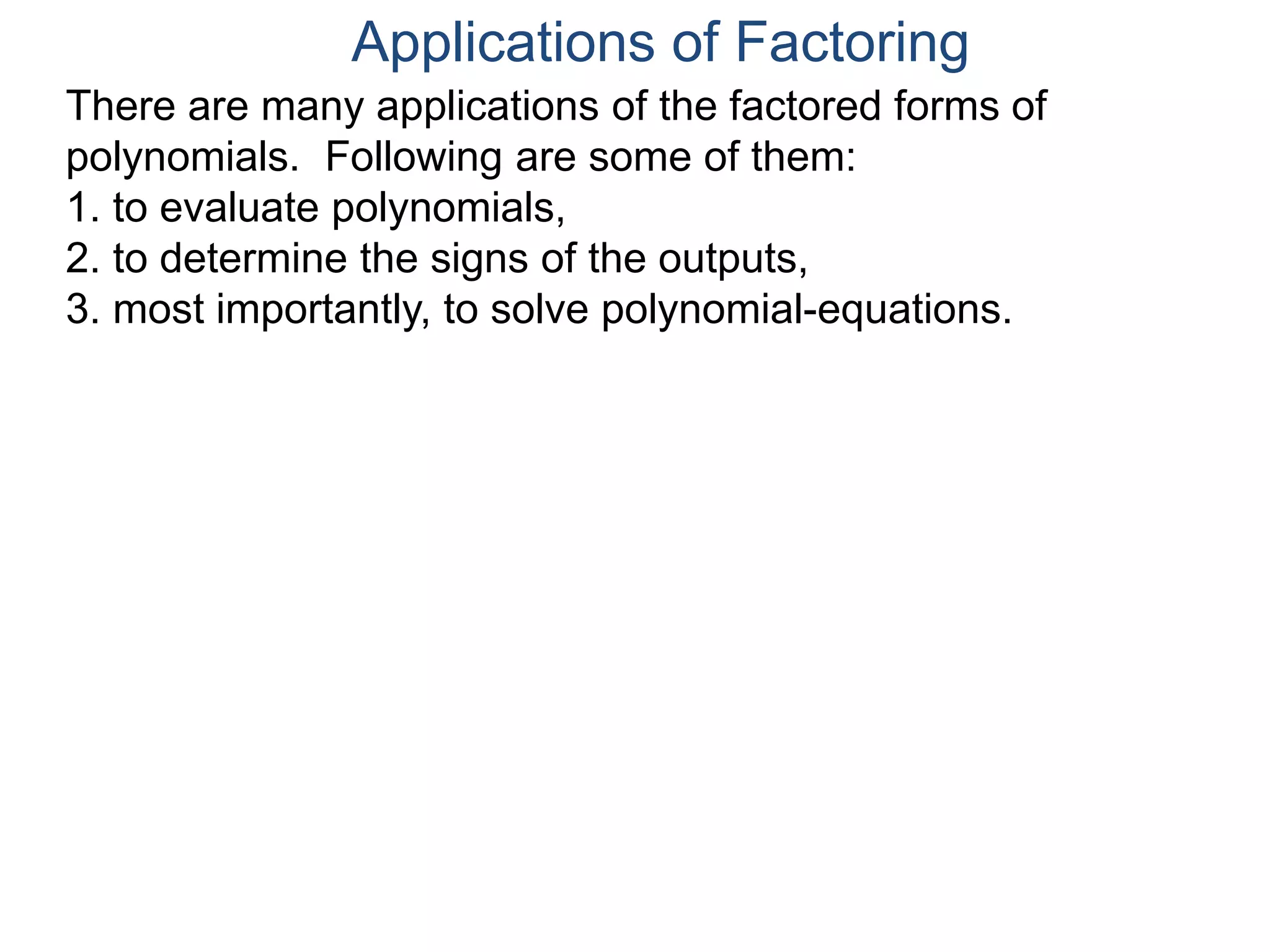 Applications of Factoring

There are many applications of the factored forms of polynomials. Following are some of them:
1. to evaluate polynomials,
2. to determine the signs of the outputs,
3. most importantly, to solve polynomial-equations.